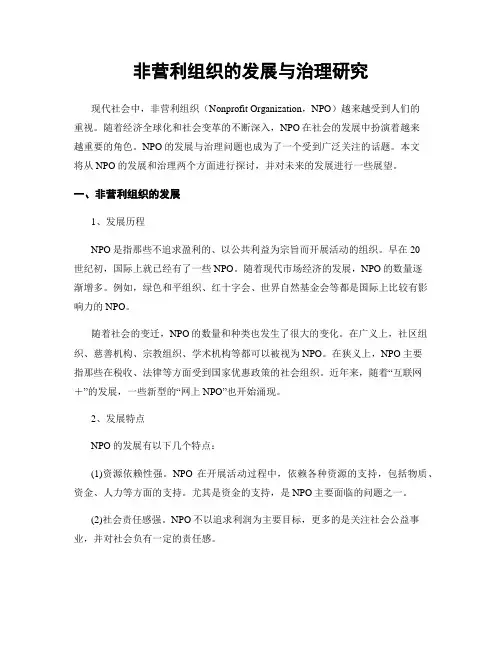 非营利组织的发展与治理研究

现代社会中，非营利组织（Nonprofit Organization，NPO）越来越受到人们的重视。随着经济全球化和社会变革的不断深入，NPO在社会的发展中扮演着越来越重要的角色。NPO的发展与治理问题也成为了一个受到广泛关注的话题。本文将从NPO的发展和治理两个方面进行探讨，并对未来的发展进行一些展望。

一、非营利组织的发展

1、发展历程

NPO是指那些不追求盈利的、以公共利益为宗旨而开展活动的组织。早在20世纪初，国际上就已经有了一些NPO。随着现代市场经济的发展，NPO的数量逐渐增多。例如，绿色和平组织、红十字会、世界自然基金会等都是国际上比较有影响力的NPO。

随着社会的变迁，NPO的数量和种类也发生了很大的变化。在广义上，社区组织、慈善机构、宗教组织、学术机构等都可以被视为NPO。在狭义上，NPO主要指那些在税收、法律等方面受到国家优惠政策的社会组织。近年来，随着“互联网+”的发展，一些新型的“网上NPO”也开始涌现。

2、发展特点

NPO的发展有以下几个特点：

(1)资源依赖性强。NPO 在开展活动过程中，依赖各种资源的支持，包括物质、资金、人力等方面的支持。尤其是资金的支持，是NPO主要面临的问题之一。

(2)社会责任感强。NPO不以追求利润为主要目标，更多的是关注社会公益事业，并对社会负有一定的责任感。